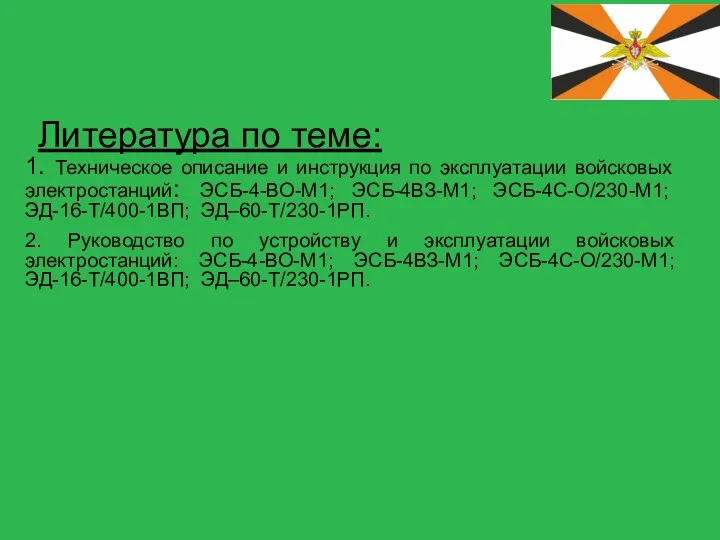 Литература по теме:

1. Техническое описание и инструкция по эксплуатации войсковых электростанций: ЭСБ-4-ВО-М1; ЭСБ-4ВЗ-М1; ЭСБ-4С-О/230-М1; ЭД-16-Т/400-1ВП; ЭД–60-Т/230-1РП.

2. Руководство по устройству и эксплуатации войсковых электростанций: ЭСБ-4-ВО-М1; ЭСБ-4ВЗ-М1; ЭСБ-4С-О/230-М1; ЭД-16-Т/400-1ВП; ЭД–60-Т/230-1РП.